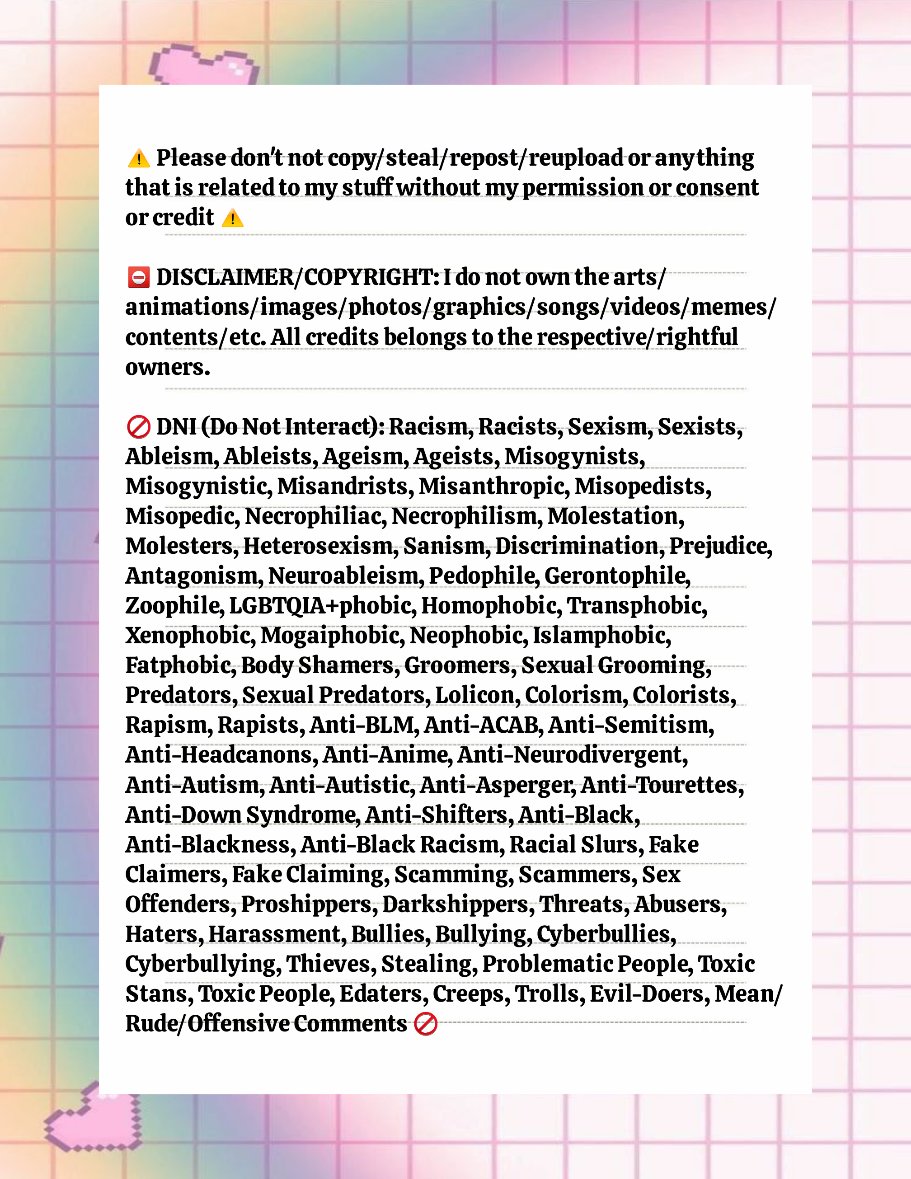 ⚠️ Please don't not copy/steal/repost/reupload or anything that is related to my stuff without my permission or consent or credit ⚠️

⛔ DISCLAIMER/COPYRIGHT: I do not own the arts/animations/images/photos/graphics/songs/videos/memes/contents/etc. All credits belongs to the respective/rightful owners.

🚫 DNI (Do Not Interact): Racism, Racists, Sexism, Sexists, Ableism, Ableists, Ageism, Ageists, Misogynists, Misogynistic, Misandrists, Misanthropic, Misopedists, Misopedic, Necrophiliac, Necrophilism, Molestation, Molesters, Heterosexism, Sanism, Discrimination, Prejudice, Antagonism, Neuroableism, Pedophile, Gerontophile, Zoophile, LGBTQIA+phobic, Homophobic, Transphobic, Xenophobic, Mogaiphobic, Neophobic, Islamphobic, Fatphobic, Body Shamers, Groomers, Sexual Grooming, Predators, Sexual Predators, Lolicon, Colorism, Colorists, Rapism, Rapists, Anti-BLM, Anti-ACAB, Anti-Semitism, Anti-Headcanons, Anti-Anime, Anti-Neurodivergent, Anti-Autism, Anti-Autistic, Anti-Asperger, Anti-Tourettes, Anti-Down Syndrome, Anti-Shifters, Anti-Black, Anti-Blackness, Anti-Black Racism, Racial Slurs, Fake Claimers, Fake Claiming, Scamming, Scammers, Sex Offenders, Proshippers, Darkshippers, Threats, Abusers, Haters, Harassment, Bullies, Bullying, Cyberbullies, Cyberbullying, Thieves, Stealing, Problematic People, Toxic Stans, Toxic People, Edaters, Creeps, Trolls, Evil-Doers, Mean/Rude/Offensive Comments 🚫